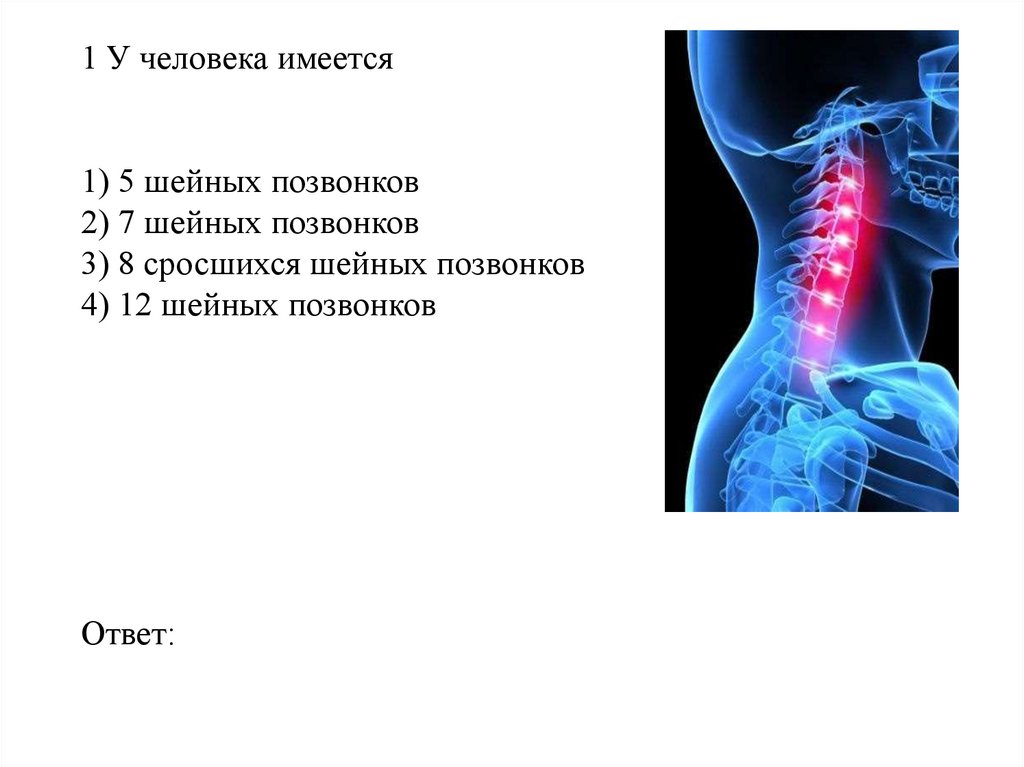 1 У человека имеется

1) 5 шейных позвонков
2) 7 шейных позвонков
3) 8 сросшихся шейных позвонков
4) 12 шейных позвонков

Ответ: